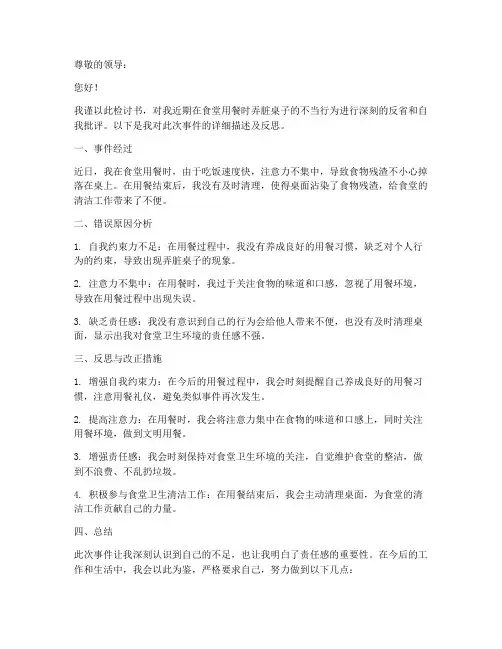 尊敬的领导：

您好！

我谨以此检讨书，对我近期在食堂用餐时弄脏桌子的不当行为进行深刻的反省和自我批评。以下是我对此次事件的详细描述及反思。

一、事件经过

近日，我在食堂用餐时，由于吃饭速度快，注意力不集中，导致食物残渣不小心掉落在桌上。在用餐结束后，我没有及时清理，使得桌面沾染了食物残渣，给食堂的清洁工作带来了不便。

二、错误原因分析

1. 自我约束力不足：在用餐过程中，我没有养成良好的用餐习惯，缺乏对个人行为的约束，导致出现弄脏桌子的现象。

2. 注意力不集中：在用餐时，我过于关注食物的味道和口感，忽视了用餐环境，导致在用餐过程中出现失误。

3. 缺乏责任感：我没有意识到自己的行为会给他人带来不便，也没有及时清理桌面，显示出我对食堂卫生环境的责任感不强。

三、反思与改正措施

1. 增强自我约束力：在今后的用餐过程中，我会时刻提醒自己养成良好的用餐习惯，注意用餐礼仪，避免类似事件再次发生。

2. 提高注意力：在用餐时，我会将注意力集中在食物的味道和口感上，同时关注用餐环境，做到文明用餐。

3. 增强责任感：我会时刻保持对食堂卫生环境的关注，自觉维护食堂的整洁，做到不浪费、不乱扔垃圾。

4. 积极参与食堂卫生清洁工作：在用餐结束后，我会主动清理桌面，为食堂的清洁工作贡献自己的力量。

四、总结

此次事件让我深刻认识到自己的不足，也让我明白了责任感的重要性。在今后的工作和生活中，我会以此为鉴，严格要求自己，努力做到以下几点：